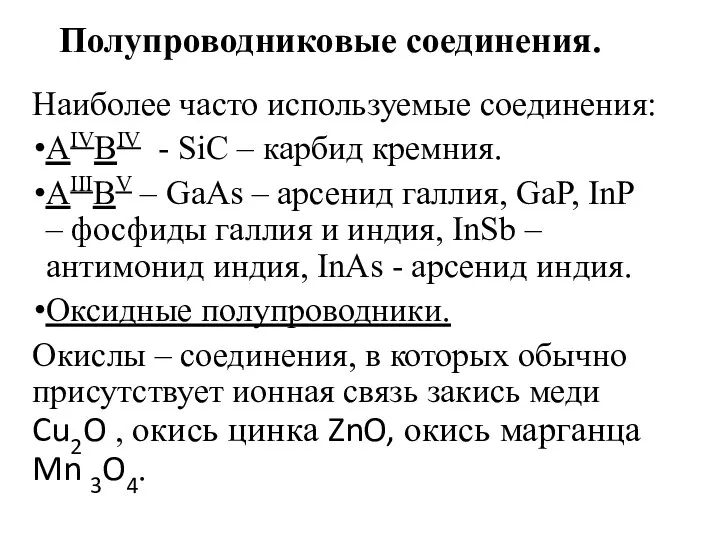 Полупроводниковые соединения.

Наиболее часто используемые соединения:

•$A^{IV}B^{IV}$ - SiC – карбид кремния.

•$A^{III}B^{V}$ – GaAs – арсенид галлия, GaP, InP – фосфиды галлия и индия, InSb – антимонид индия, InAs - арсенид индия.

•Оксидные полупроводники.

Окислы – соединения, в которых обычно присутствует ионная связь закись меди $Cu_2O$ , окись цинка ZnO, окись марганца $Mn_3O_4$.